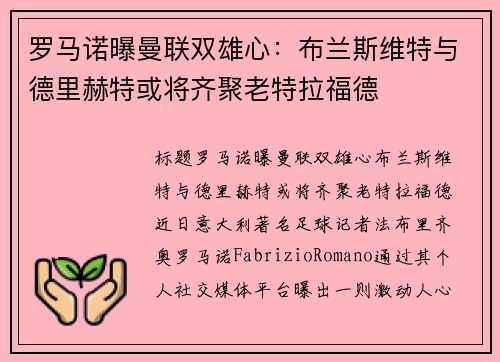 罗马诺曝曼联双雄心：布兰斯维特与德里赫特或将齐聚老特拉福德

标题罗马诺曝曼联双雄心布兰斯维特与德里赫特或将齐聚老特拉福德近日意大利著名足球记者法布里齐奥罗马诺FabrizioRomano通过其个人社交媒体平台曝出一则激动人心